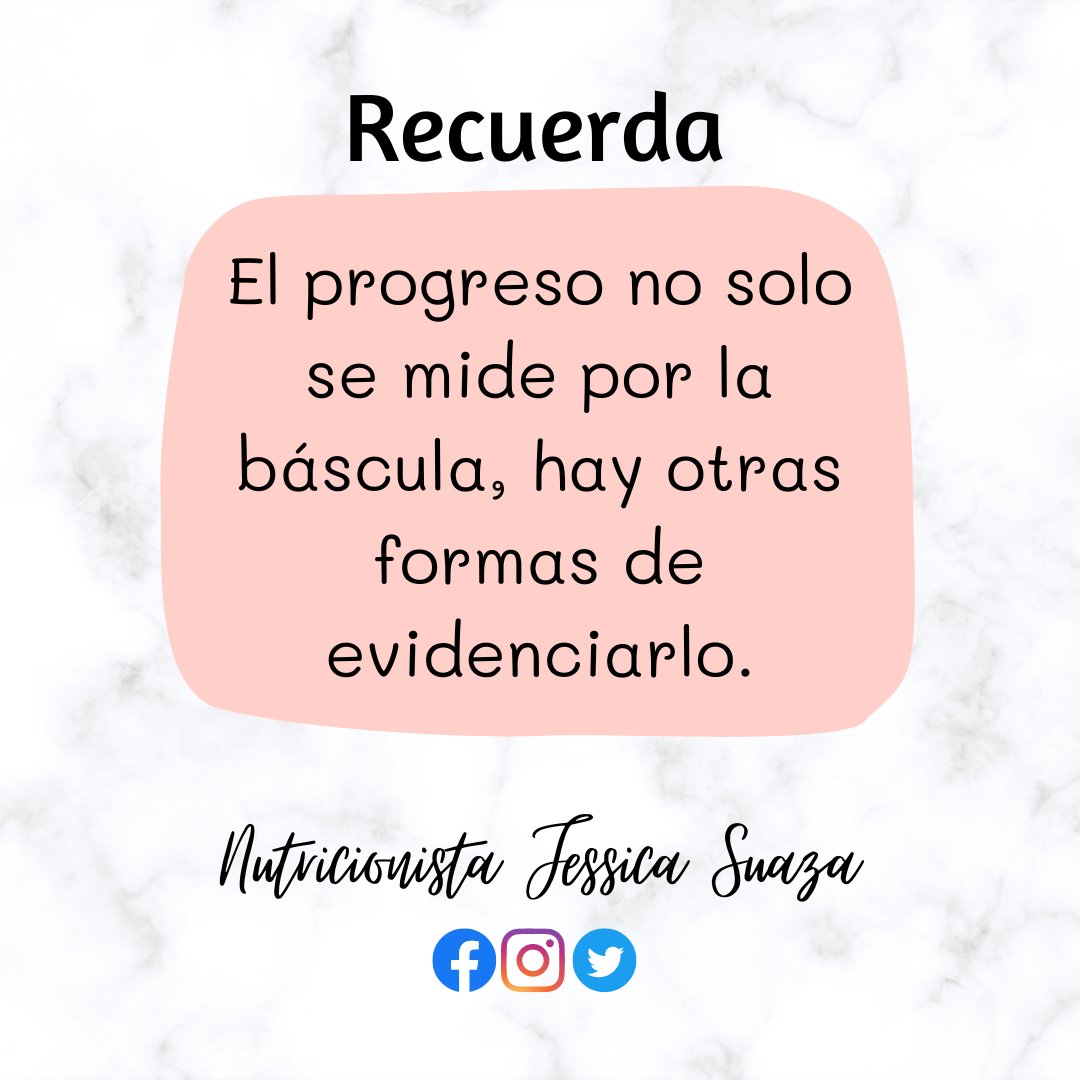 Recuerda

El progreso no solo se mide por la báscula, hay otras formas de evidenciarlo.

Nutricionista Jessica Suaza